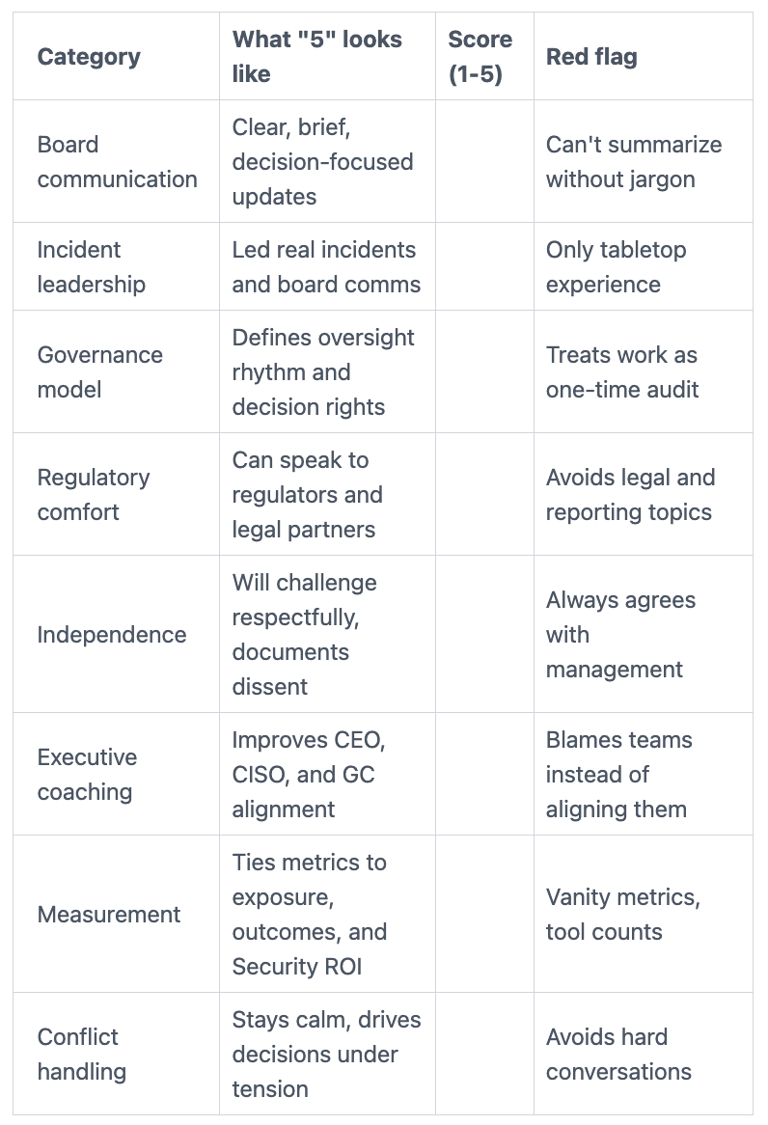 | Category | What "5" looks like | Score (1-5) | Red flag |
|---|---|---|---|
| Board communication | Clear, brief, decision-focused updates | | Can't summarize without jargon |
| Incident leadership | Led real incidents and board comms | | Only tabletop experience |
| Governance model | Defines oversight rhythm and decision rights | | Treats work as one-time audit |
| Regulatory comfort | Can speak to regulators and legal partners | | Avoids legal and reporting topics |
| Independence | Will challenge respectfully, documents dissent | | Always agrees with management |
| Executive coaching | Improves CEO, CISO, and GC alignment | | Blames teams instead of aligning them |
| Measurement | Ties metrics to exposure, outcomes, and Security ROI | | Vanity metrics, tool counts |
| Conflict handling | Stays calm, drives decisions under tension | | Avoids hard conversations |